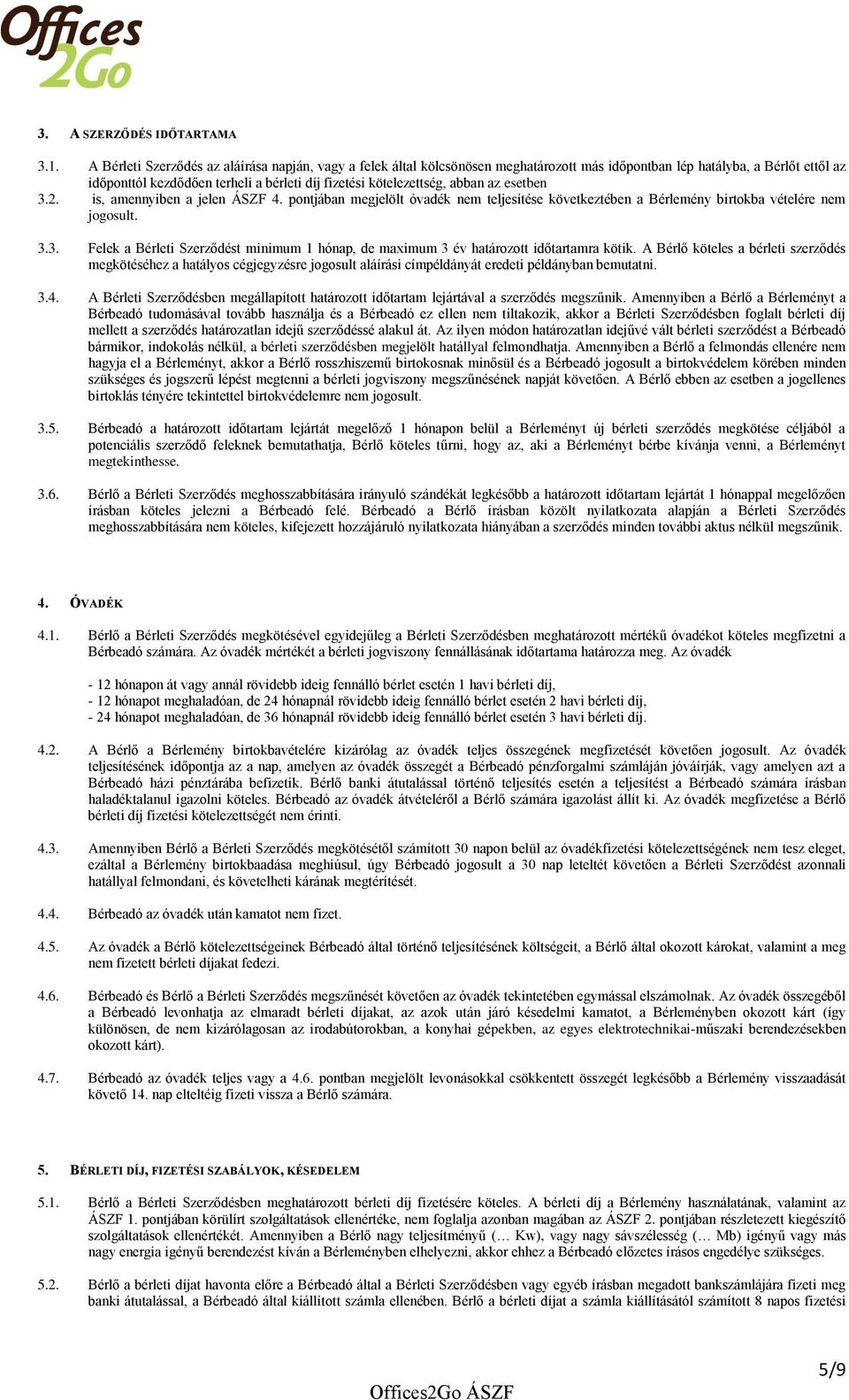 Offices 2Go

3. A SZERZŐDÉS IDŐTARTAMA

3.1. A Bérleti Szerződés az aláírása napján, vagy a felek által kölcsönösen meghatározott más időpontban lép hatályba, a Bérlőt ettől az időponttól kezdődően terheli a bérleti díj fizetési kötelezettség, abban az esetben

3.2. is, amennyiben a jelen ÁSZF 4. pontjában megjelölt óvadék nem teljesítése következtében a Bérlemény birtokba vételére nem jogosult.

3.3. Felek a Bérleti Szerződést minimum 1 hónap, de maximum 3 év határozott időtartamra kötik. A Bérlő köteles a bérleti szerződés megkötéséhez a hatályos cégjegyzésre jogosult aláírási címpéldányát eredeti példányban bemutatni.

3.4. A Bérleti Szerződésben megállapított határozott időtartam lejártával a szerződés megszűnik. Amennyiben a Bérlő a Bérleményt a Bérbeadó tudomásával tovább használja és a Bérbeadó ez ellen nem tiltakozik, akkor a Bérleti Szerződésben foglalt bérleti díj mellett a szerződés határozatlan idejű szerződéssé alakul át. Az ilyen módon határozatlan idejűvé vált bérleti szerződést a Bérbeadó bármikor, indokolás nélkül, a bérleti szerződésben megjelölt hatállyal felmondhatja. Amennyiben a Bérlő a felmondás ellenére nem hagyja el a Bérleményt, akkor a Bérlő rosszhiszemű birtokosnak minősül és a Bérbeadó jogosult a birtokvédelem körében minden szükséges és jogszerű lépést megtenni a bérleti jogviszony megszűnésének napját követően. A Bérlő ebben az esetben a jogellenes birtoklás tényére tekintettel birtokvédelemre nem jogosult.

3.5. Bérbeadó a határozott időtartam lejártát megelőző 1 hónapon belül a Bérleményt új bérleti szerződés megkötése céljából a potenciális szerződő feleknek bemutathatja, Bérlő köteles tűrni, hogy az, aki a Bérleményt bérbe kívánja venni, a Bérleményt megtekinthesse.

3.6. Bérlő a Bérleti Szerződés meghosszabbítására irányuló szándékát legkésőbb a határozott időtartam lejártát 1 hónappal megelőzően írásban köteles jelezni a Bérbeadó felé. Bérbeadó a Bérlő írásban közölt nyilatkozata alapján a Bérleti Szerződés meghosszabbítására nem köteles, kifejezett hozzájáruló nyilatkozata hiányában a szerződés minden további aktus nélkül megszűnik.

4. ÓVADÉK

4.1. Bérlő a Bérleti Szerződés megkötésével egyidejűleg a Bérleti Szerződésben meghatározott mértékű óvadékot köteles megfizetni a Bérbeadó számára. Az óvadék mértékét a bérleti jogviszony fennállásának időtartama határozza meg. Az óvadék

- 12 hónapon át vagy annál rövidebb ideig fennálló bérlet esetén 1 havi bérleti díj,
- 12 hónapot meghaladóan, de 24 hónapnál rövidebb ideig fennálló bérlet esetén 2 havi bérleti díj,
- 24 hónapot meghaladóan, de 36 hónapnál rövidebb ideig fennálló bérlet esetén 3 havi bérleti díj.

4.2. A Bérlő a Bérlemény birtokbavételére kizárólag az óvadék teljes összegének megfizetését követően jogosult. Az óvadék teljesítésének időpontja az a nap, amelyen az óvadék összegét a Bérbeadó pénzforgalmi számláján jóváírják, vagy amelyen azt a Bérbeadó házi pénztárába befizetik. Bérlő banki átutalással történő teljesítés esetén a teljesítést a Bérbeadó számára írásban haladéktalanul igazolni köteles. Bérbeadó az óvadék átvételéről a Bérlő számára igazolást állít ki. Az óvadék megfizetése a Bérlő bérleti díj fizetési kötelezettségét nem érinti.

4.3. Amennyiben Bérlő a Bérleti Szerződés megkötésétől számított 30 napon belül az óvadékfizetési kötelezettségének nem tesz eleget, ezáltal a Bérlemény birtokbaadása meghiúsul, úgy Bérbeadó jogosult a 30 nap leteltét követően a Bérleti Szerződést azonnali hatállyal felmondani, és követelheti kárának megtérítését.

4.4. Bérbeadó az óvadék után kamatot nem fizet.

4.5. Az óvadék a Bérlő kötelezettségeinek Bérbeadó által történő teljesítésének költségeit, a Bérlő által okozott károkat, valamint a meg nem fizetett bérleti díjakat fedezi.

4.6. Bérbeadó és Bérlő a Bérleti Szerződés megszűnését követően az óvadék tekintetében egymással elszámolnak. Az óvadék összegéből a Bérbeadó levonhatja az elmaradt bérleti díjakat, az azok után járó késedelmi kamatot, a Bérleményben okozott kárt (így különösen, de nem kizárólagosan az irodabútorokban, a konyhai gépekben, az egyes elektrotechnikai-műszaki berendezésekben okozott kárt).

4.7. Bérbeadó az óvadék teljes vagy a 4.6. pontban megjelölt levonásokkal csökkentett összegét legkésőbb a Bérlemény visszaadását követő 14. nap elteltéig fizeti vissza a Bérlő számára.

5. BÉRLETI DÍJ, FIZETÉSI SZABÁLYOK, KÉSEDELEM

5.1. Bérlő a Bérleti Szerződésben meghatározott bérleti díj fizetésére köteles. A bérleti díj a Bérlemény használatának, valamint az ÁSZF 1. pontjában körülírt szolgáltatások ellenértéke, nem foglalja azonban magában az ÁSZF 2. pontjában részletezett kiegészítő szolgáltatások ellenértékét. Amennyiben a Bérlő nagy teljesítményű (… Kw), vagy nagy sávszélesség (… Mb) igényű vagy más nagy energia igényű berendezést kíván a Bérleményben elhelyezni, akkor ehhez a Bérbeadó előzetes írásos engedélye szükséges.

5.2. Bérlő a bérleti díjat havonta előre a Bérbeadó által a Bérleti Szerződésben vagy egyéb írásban megadott bankszámlájára fizeti meg banki átutalással, a Bérbeadó által kiállított számla ellenében. Bérlő a bérleti díjat a számla kiállításától számított 8 napos fizetési

5/9

Offices2Go ÁSZF